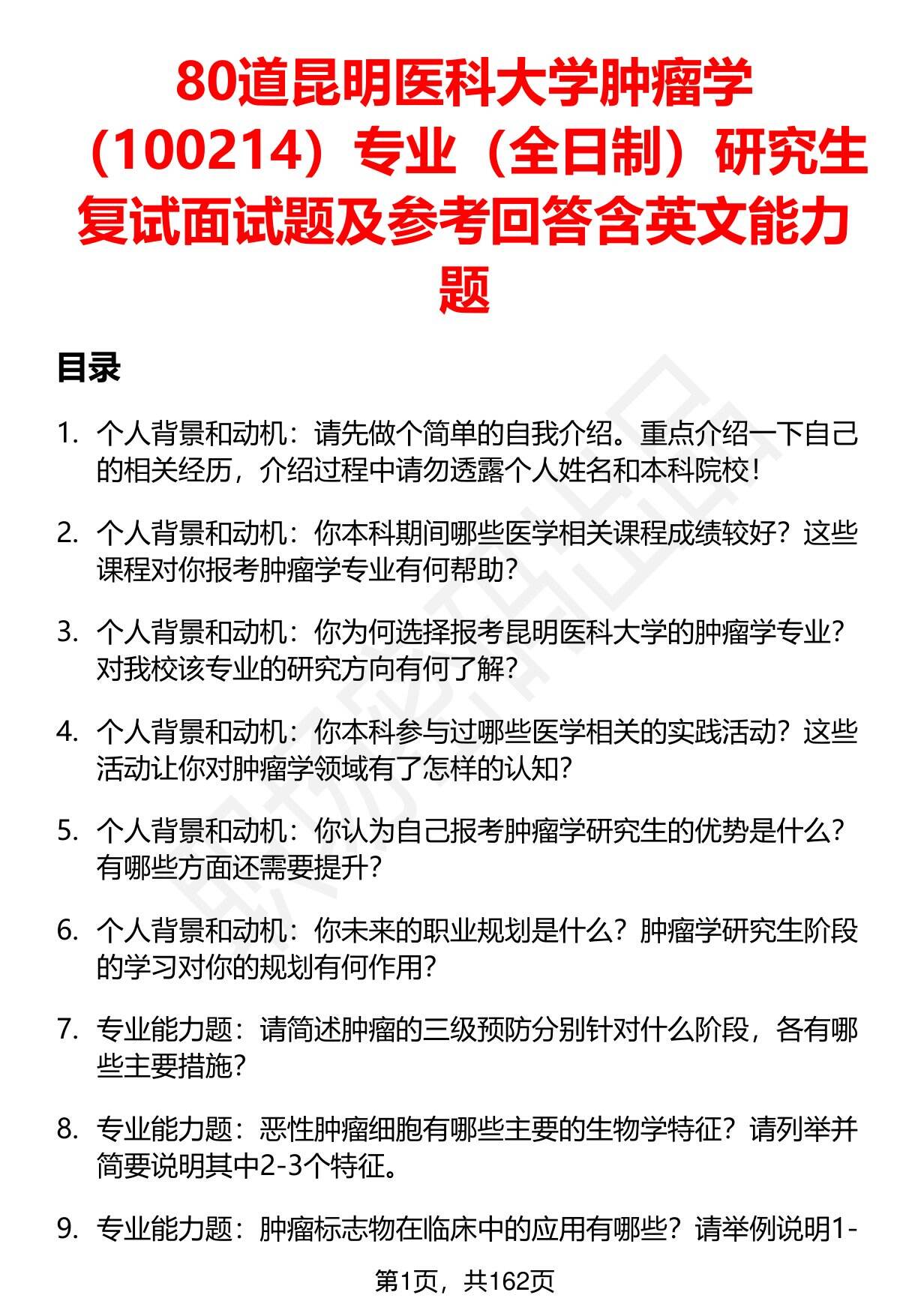 80道昆明医科大学肿瘤学（100214）专业（全日制）研究生复试面试题及参考回答含英文能力题

目录

1. 个人背景和动机：请先做个简单的自我介绍。重点介绍一下自己的相关经历，介绍过程中请勿透露个人姓名和本科院校！

2. 个人背景和动机：你本科期间哪些医学相关课程成绩较好？这些课程对你报考肿瘤学专业有何帮助？

3. 个人背景和动机：你为何选择报考昆明医科大学的肿瘤学专业？对我校该专业的研究方向有何了解？

4. 个人背景和动机：你本科参与过哪些医学相关的实践活动？这些活动让你对肿瘤学领域有了怎样的认知？

5. 个人背景和动机：你认为自己报考肿瘤学研究生的优势是什么？有哪些方面还需要提升？

6. 个人背景和动机：你未来的职业规划是什么？肿瘤学研究生阶段的学习对你的规划有何作用？

7. 专业能力题：请简述肿瘤的三级预防分别针对什么阶段，各有哪些主要措施？

8. 专业能力题：恶性肿瘤细胞有哪些主要的生物学特征？请列举并简要说明其中2-3个特征。

9. 专业能力题：肿瘤标志物在临床中的应用有哪些？请举例说明1-

第1页，共162页